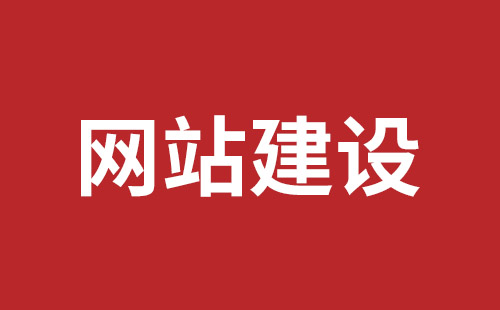 网站建设